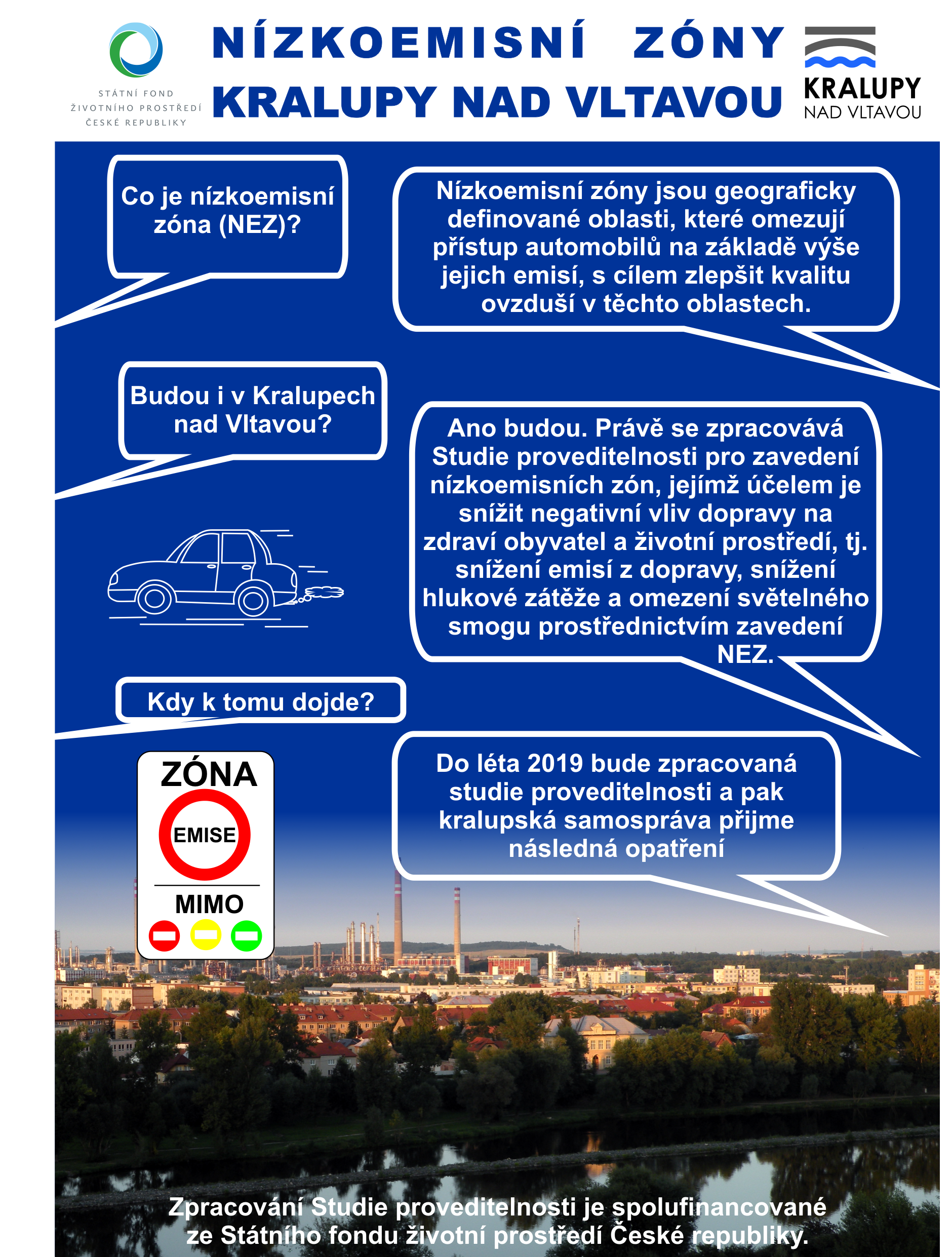 STÁTNÍ FOND ŽIVOTNÍHO PROSTŘEDÍ ČESKÉ REPUBLIKY

NÍZKOEMISNÍ ZÓNY
KRALUPY NAD VLTAVOU

KRALUPY NAD VLTAVOU

Co je nízkoemisní zóna (NEZ)?

Nízkoemisní zóny jsou geograficky definované oblasti, které omezují přístup automobilů na základě výše jejich emisí, s cílem zlepšit kvalitu ovzduší v těchto oblastech.

Budou i v Kralupech nad Vltavou?

Ano budou. Právě se zpracovává Studie proveditelnosti pro zavedení nízkoemisních zón, jejímž účelem je snížit negativní vliv dopravy na zdraví obyvatel a životní prostředí, tj. snížení emisí z dopravy, snížení hlukové zátěže a omezení světelného smogu prostřednictvím zavedení NEZ.

Kdy k tomu dojde?

ZÓNA
EMISE
MIMO

Do léta 2019 bude zpracovaná studie proveditelnosti a pak kralupská samospráva přijme následná opatření

Zpracování Studie proveditelnosti je spolufinancované ze Státního fondu životní prostředí České republiky.